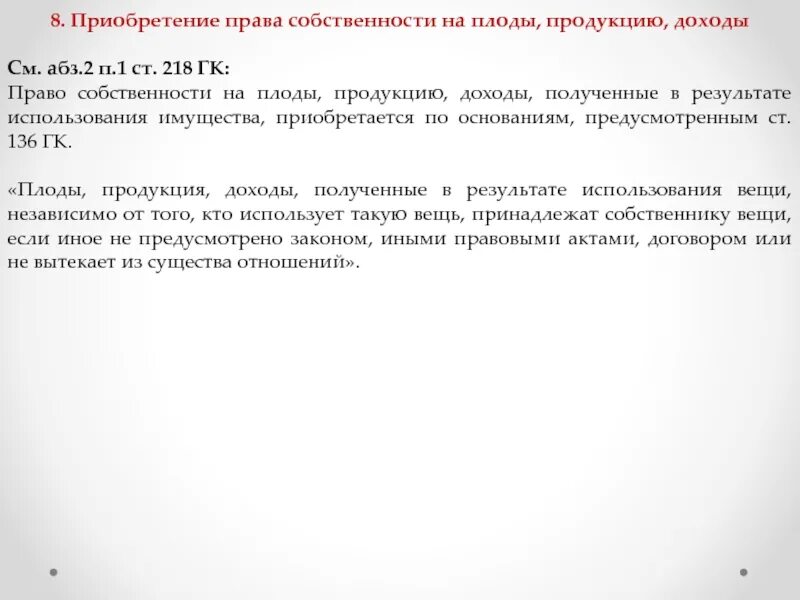 8. Приобретение права собственности на плоды, продукцию, доходы

См. абз.2 п.1 ст. 218 ГК:
Право собственности на плоды, продукцию, доходы, полученные в результате использования имущества, приобретается по основаниям, предусмотренным ст. 136 ГК.

«Плоды, продукция, доходы, полученные в результате использования вещи, независимо от того, кто использует такую вещь, принадлежат собственнику вещи, если иное не предусмотрено законом, иными правовыми актами, договором или не вытекает из существа отношений».